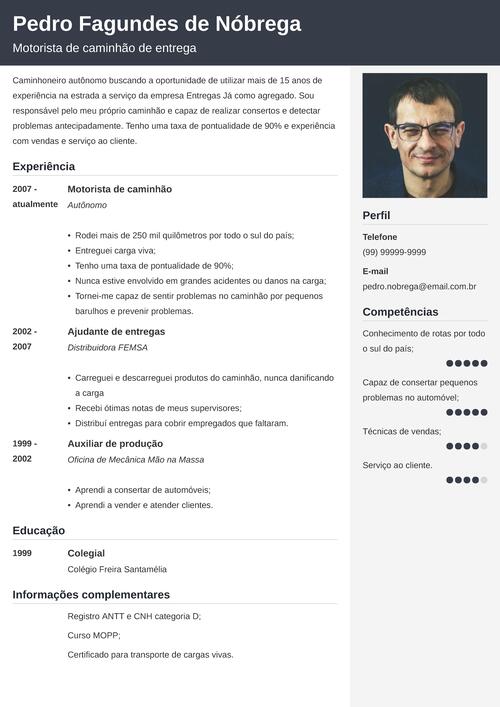 Pedro Fagundes de Nóbrega

Motorista de caminhão de entrega

Caminhoneiro autônomo buscando a oportunidade de utilizar mais de 15 anos de experiência na estrada a serviço da empresa Entregas Já como agregado. Sou responsável pelo meu próprio caminhão e capaz de realizar consertos e detectar problemas antecipadamente. Tenho uma taxa de pontualidade de 90% e experiência com vendas e serviço ao cliente.

Experiência

2007 - atualmente

Motorista de caminhão

Autônomo

• Rodei mais de 250 mil quilômetros por todo o sul do país;
• Entreguei carga viva;
• Tenho uma taxa de pontualidade de 90%;
• Nunca estive envolvido em grandes acidentes ou danos na carga;
• Tornei-me capaz de sentir problemas no caminhão por pequenos barulhos e prevenir problemas.

2002 - 2007

Ajudante de entregas

Distribuidora FEMSA

• Carreguei e descarreguei produtos do caminhão, nunca danificando a carga
• Recebi ótimas notas de meus supervisores;
• Distribuí entregas para cobrir empregados que faltaram.

1999 - 2002

Auxiliar de produção

Oficina de Mecânica Mão na Massa

• Aprendi a consertar de automóveis;
• Aprendi a vender e atender clientes.

Educação

1999

Colegial

Colégio Freira Santamélia

Informações complementares

Registro ANTT e CNH categoria D;

Curso MOPP;

Certificado para transporte de cargas vivas.

Perfil

Telefone

(99) 99999-9999

E-mail

pedro.nobrega@email.com.br

Competências

Conhecimento de rotas por todo o sul do país;

Capaz de consertar pequenos problemas no automóvel;

Técnicas de vendas;

Serviço ao cliente.